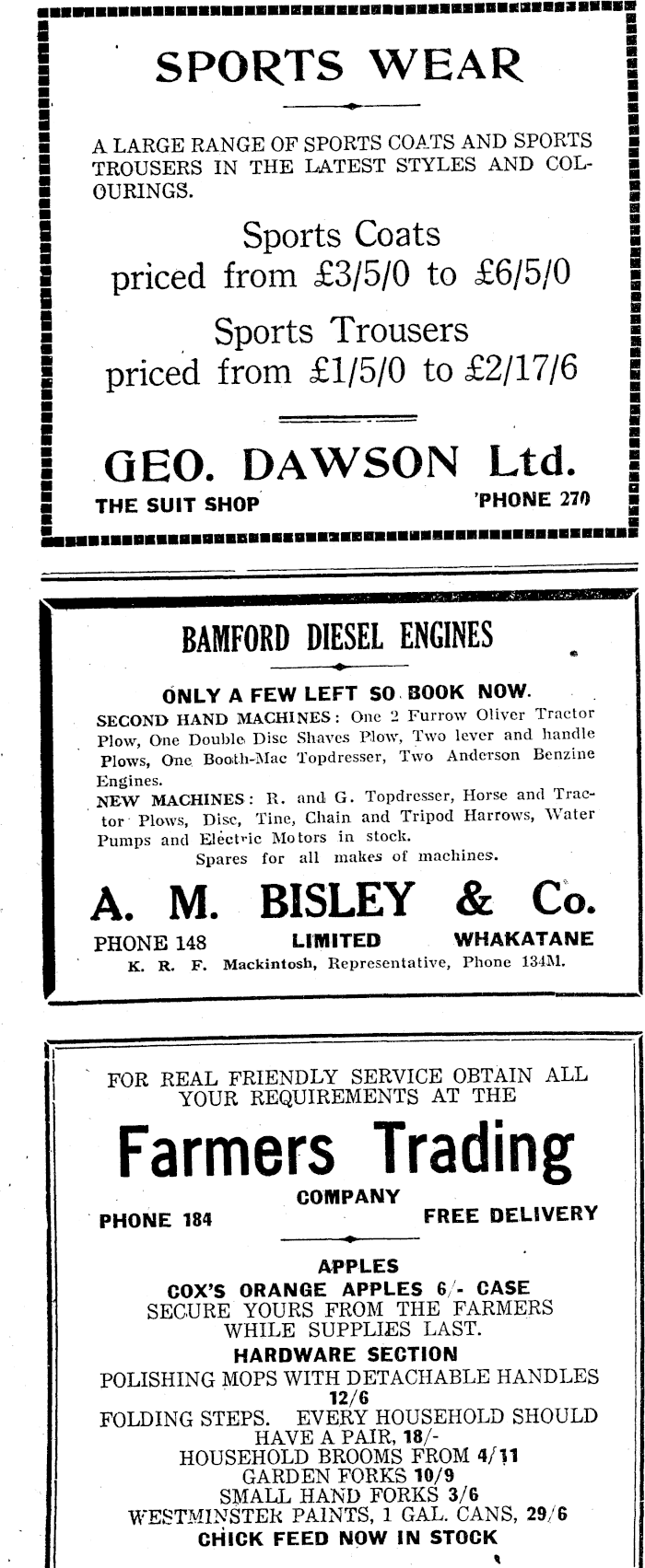 SPORTS WEAR

A LARGE RANGE OF SPORTS COATS AND SPORTS TROUSERS IN THE LATEST STYLES AND COLOURINGS.

Sports Coats
priced from £3/5/0 to £6/5/0

Sports Trousers
priced from £1/5/0 to £2/17/6

GEO. DAWSON Ltd.
THE SUIT SHOP 'PHONE 270

BAMFORD DIESEL ENGINES

ONLY A FEW LEFT SO BOOK NOW.
SECOND HAND MACHINES: One 2 Furrow Oliver Tractor Plow, One Double Disc Shaves Plow, Two lever and handle Plows, One Booth-Mac Topdresser, Two Anderson Benzine Engines.
NEW MACHINES: R. and G. Topdresser, Horse and Tractor Plows, Disc, Tine, Chain and Tripod Harrows, Water Pumps and Electric Motors in stock.
Spares for all makes of machines.

A. M. BISLEY & Co.
PHONE 148 LIMITED WHAKATANE
K. R. F. Mackintosh, Representative, Phone 134M.

FOR REAL FRIENDLY SERVICE OBTAIN ALL YOUR REQUIREMENTS AT THE

Farmers Trading
COMPANY
PHONE 184 FREE DELIVERY

APPLES
COX'S ORANGE APPLES 6/- CASE
SECURE YOURS FROM THE FARMERS WHILE SUPPLIES LAST.
HARDWARE SECTION
POLISHING MOPS WITH DETACHABLE HANDLES 12/6
FOLDING STEPS. EVERY HOUSEHOLD SHOULD HAVE A PAIR, 18/-
HOUSEHOLD BROOMS FROM 4/11
GARDEN FORKS 10/9
SMALL HAND FORKS 3/6
WESTMINSTER PAINTS, 1 GAL. CANS, 29/6
CHICK FEED NOW IN STOCK